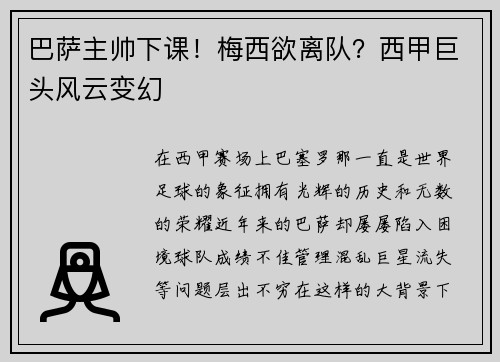 巴萨主帅下课！梅西欲离队？西甲巨头风云变幻

在西甲赛场上巴塞罗那一直是世界足球的象征拥有光辉的历史和无数的荣耀近年来的巴萨却屡屡陷入困境球队成绩不佳管理混乱巨星流失等问题层出不穷在这样的大背景下